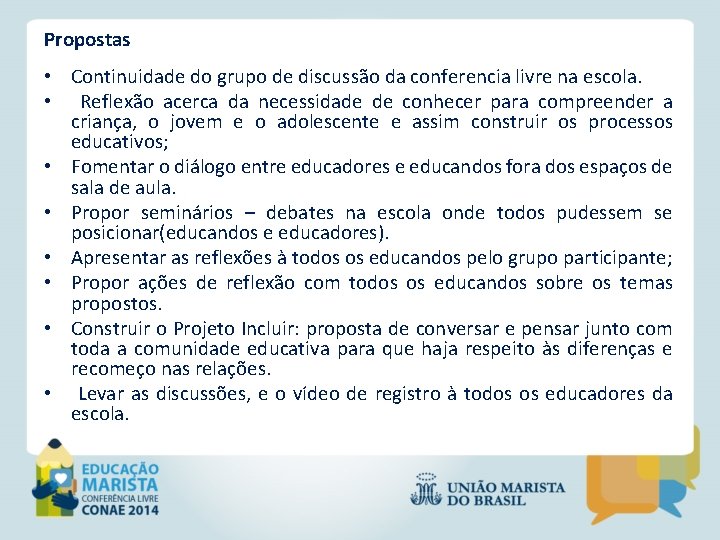 Propostas

• Continuidade do grupo de discussão da conferencia livre na escola.
• Reflexão acerca da necessidade de conhecer para compreender a criança, o jovem e o adolescente e assim construir os processos educativos;
• Fomentar o diálogo entre educadores e educandos fora dos espaços de sala de aula.
• Propor seminários – debates na escola onde todos pudessem se posicionar(educandos e educadores).
• Apresentar as reflexões à todos os educandos pelo grupo participante;
• Propor ações de reflexão com todos os educandos sobre os temas propostos.
• Construir o Projeto Incluir: proposta de conversar e pensar junto com toda a comunidade educativa para que haja respeito às diferenças e recomeço nas relações.
• Levar as discussões, e o vídeo de registro à todos os educadores da escola.

EDUCAÇÃO MARISTA
CONFERÊNCIA LIVRE
CONAE 2014

UNIÃO MARISTA DO BRASIL